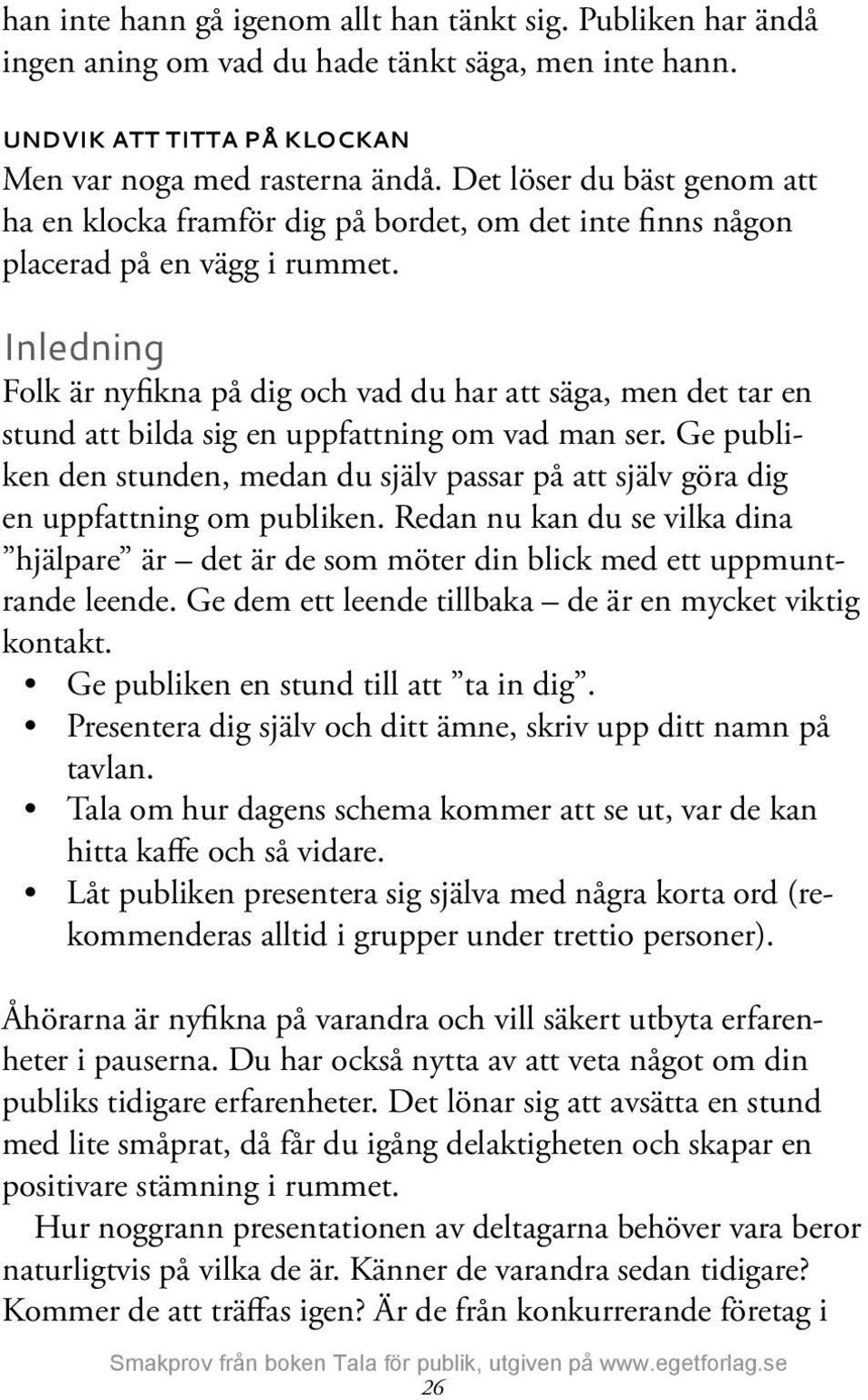 han inte hann gå igenom allt han tänkt sig. Publiken har ändå ingen aning om vad du hade tänkt säga, men inte hann.

UNDVIK ATT TITTA PÅ KLOCKAN
Men var noga med rasterna ändå. Det löser du bäst genom att ha en klocka framför dig på bordet, om det inte finns någon placerad på en vägg i rummet.

Inledning
Folk är nyfikna på dig och vad du har att säga, men det tar en stund att bilda sig en uppfattning om vad man ser. Ge publiken den stunden, medan du själv passar på att själv göra dig en uppfattning om publiken. Redan nu kan du se vilka dina ”hjälpare” är – det är de som möter din blick med ett uppmuntrande leende. Ge dem ett leende tillbaka – de är en mycket viktig kontakt.
• Ge publiken en stund till att ”ta in dig”.
• Presentera dig själv och ditt ämne, skriv upp ditt namn på tavlan.
• Tala om hur dagens schema kommer att se ut, var de kan hitta kaffe och så vidare.
• Låt publiken presentera sig själva med några korta ord (rekommenderas alltid i grupper under trettio personer).

Åhörarna är nyfikna på varandra och vill säkert utbyta erfarenheter i pauserna. Du har också nytta av att veta något om din publiks tidigare erfarenheter. Det lönar sig att avsätta en stund med lite småprat, då får du igång delaktigheten och skapar en positivare stämning i rummet.

Hur noggrann presentationen av deltagarna behöver vara beror naturligtvis på vilka de är. Känner de varandra sedan tidigare? Kommer de att träffas igen? Är de från konkurrerande företag i

Smakprov från boken Tala för publik, utgiven på www.egetforlag.se
26